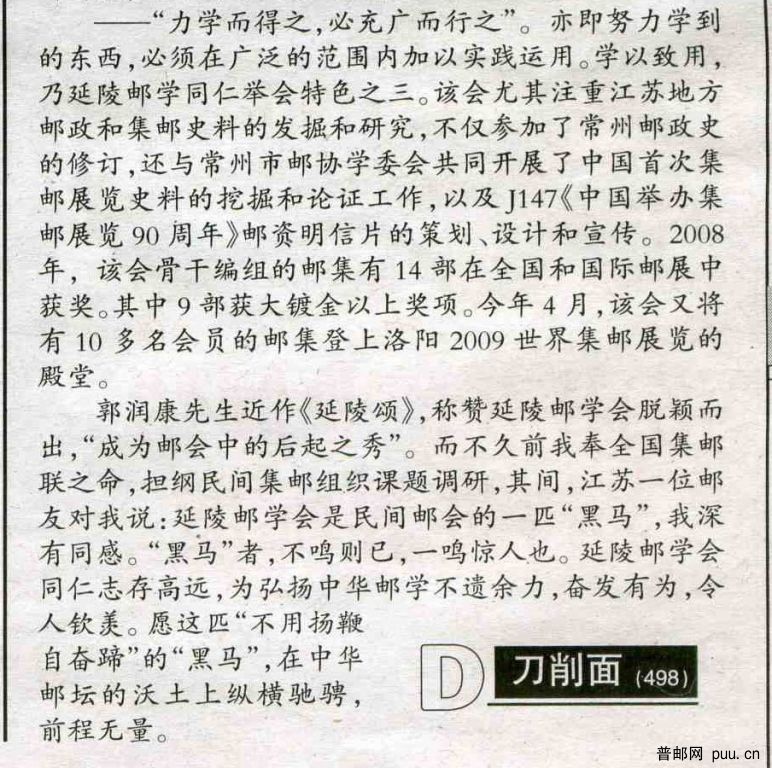 ——“力学而得之,必充广而行之”。亦即努力学到的东西,必须在广泛的范围内加以实践运用。学以致用,乃延陵邮学同仁举会特色之三。该会尤其注重江苏地方邮政和集邮史料的发掘和研究,不仅参加了常州邮政史的修订,还与常州市邮协学委会共同开展了中国首次集邮展览史料的挖掘和论证工作,以及J147《中国举办集邮展览90周年》邮资明信片的策划、设计和宣传。2008年,该会骨干编组的邮集有14部在全国和国际邮展中获奖。其中9部获大镀金以上奖项。今年4月,该会又将有10多名会员的邮集登上洛阳2009世界集邮展览的殿堂。

郭润康先生近作《延陵颂》,称赞延陵邮学会脱颖而出,“成为邮会中的后起之秀”。而不久前我奉全国集邮联之命,担纲民间集邮组织课题调研,其间,江苏一位邮友对我说:延陵邮学会是民间邮会的一匹“黑马”,我深有同感。“黑马”者,不鸣则已,一鸣惊人也。延陵邮学会同仁志存高远,为弘扬中华邮学不遗余力,奋发有为,令人钦羡。愿这匹“不用扬鞭自奋蹄”的“黑马”,在中华邮坛的沃土上纵横驰骋,前程无量。

D 刀削面 (498)

普邮网 puu.cn